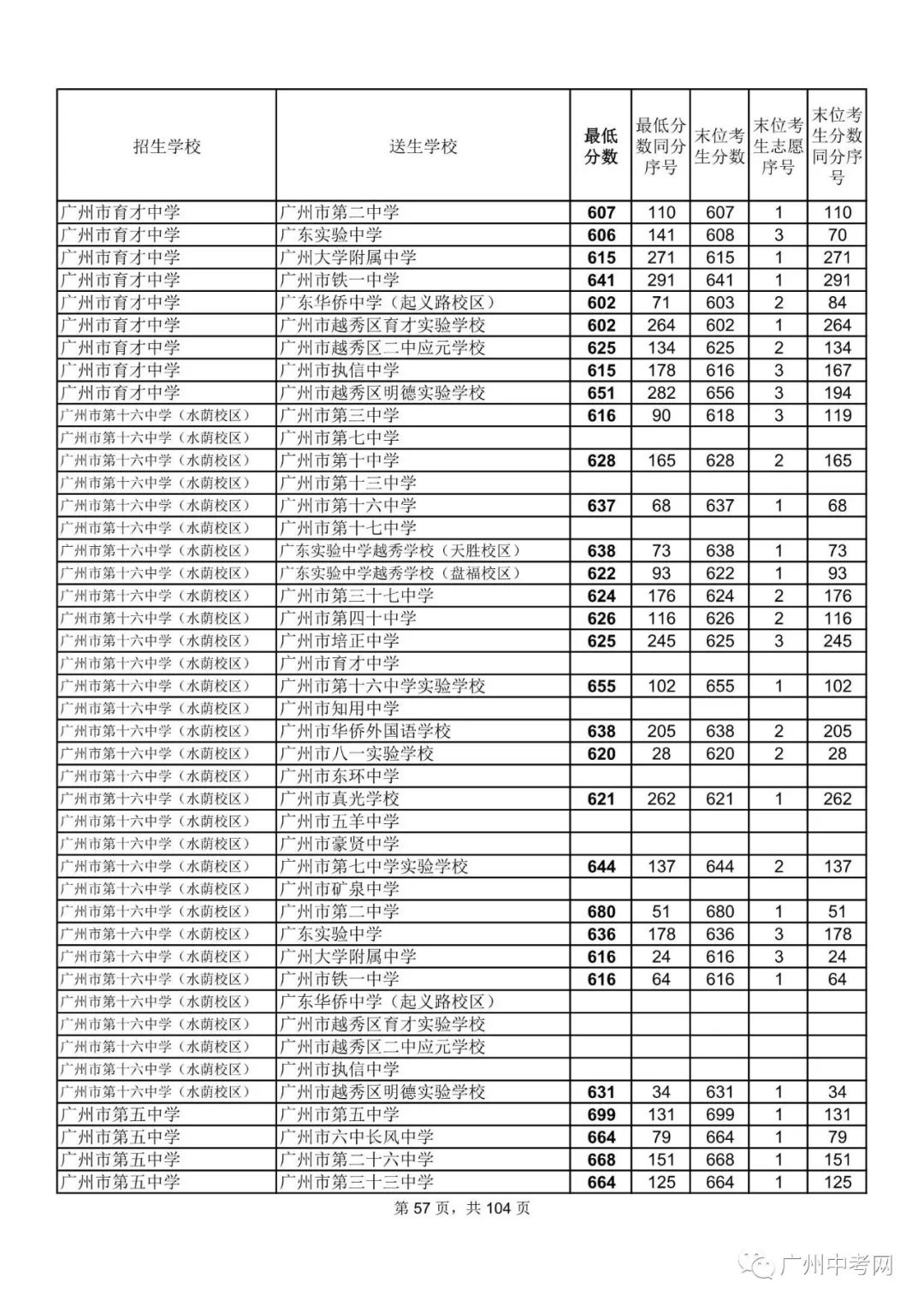 | 招生学校 | 送生学校 | 最低分数 | 最低分数同分序号 | 末位考生分数 | 末位考生志愿序号 | 末位考生分数同分序号 |
|---|---|---|---|---|---|---|
| 广州市育才中学 | 广州市第二中学 | 607 | 110 | 607 | 1 | 110 |
| 广州市育才中学 | 广东实验中学 | 606 | 141 | 608 | 3 | 70 |
| 广州市育才中学 | 广州大学附属中学 | 615 | 271 | 615 | 1 | 271 |
| 广州市育才中学 | 广州市铁一中学 | 641 | 291 | 641 | 1 | 291 |
| 广州市育才中学 | 广东华侨中学（起义路校区） | 602 | 71 | 603 | 2 | 84 |
| 广州市育才中学 | 广州市越秀区育才实验学校 | 602 | 264 | 602 | 1 | 264 |
| 广州市育才中学 | 广州市越秀区二中应元学校 | 625 | 134 | 625 | 2 | 134 |
| 广州市育才中学 | 广州市执信中学 | 615 | 178 | 616 | 3 | 167 |
| 广州市育才中学 | 广州市越秀区明德实验学校 | 651 | 282 | 656 | 3 | 194 |
| 广州市第十六中学（水荫校区） | 广州市第三中学 | 616 | 90 | 618 | 3 | 119 |
| 广州市第十六中学（水荫校区） | 广州市第七中学 | | | | | |
| 广州市第十六中学（水荫校区） | 广州市第十中学 | 628 | 165 | 628 | 2 | 165 |
| 广州市第十六中学（水荫校区） | 广州市第十三中学 | | | | | |
| 广州市第十六中学（水荫校区） | 广州市第十六中学 | 637 | 68 | 637 | 1 | 68 |
| 广州市第十六中学（水荫校区） | 广州市第十七中学 | | | | | |
| 广州市第十六中学（水荫校区） | 广东实验中学越秀学校（天胜校区） | 638 | 73 | 638 | 1 | 73 |
| 广州市第十六中学（水荫校区） | 广东实验中学越秀学校（盘福校区） | 622 | 93 | 622 | 1 | 93 |
| 广州市第十六中学（水荫校区） | 广州市第三十七中学 | 624 | 176 | 624 | 2 | 176 |
| 广州市第十六中学（水荫校区） | 广州市第四十中学 | 626 | 116 | 626 | 2 | 116 |
| 广州市第十六中学（水荫校区） | 广州市培正中学 | 625 | 245 | 625 | 3 | 245 |
| 广州市第十六中学（水荫校区） | 广州市育才中学 | | | | | |
| 广州市第十六中学（水荫校区） | 广州市第十六中学实验学校 | 655 | 102 | 655 | 1 | 102 |
| 广州市第十六中学（水荫校区） | 广州市知用中学 | | | | | |
| 广州市第十六中学（水荫校区） | 广州市华侨外国语学校 | 638 | 205 | 638 | 2 | 205 |
| 广州市第十六中学（水荫校区） | 广州市八一实验学校 | 620 | 28 | 620 | 2 | 28 |
| 广州市第十六中学（水荫校区） | 广州市东环中学 | | | | | |
| 广州市第十六中学（水荫校区） | 广州市真光学校 | 621 | 262 | 621 | 1 | 262 |
| 广州市第十六中学（水荫校区） | 广州市五羊中学 | | | | | |
| 广州市第十六中学（水荫校区） | 广州市豪贤中学 | | | | | |
| 广州市第十六中学（水荫校区） | 广州市第七中学实验学校 | 644 | 137 | 644 | 2 | 137 |
| 广州市第十六中学（水荫校区） | 广州市矿泉中学 | | | | | |
| 广州市第十六中学（水荫校区） | 广州市第二中学 | 680 | 51 | 680 | 1 | 51 |
| 广州市第十六中学（水荫校区） | 广东实验中学 | 636 | 178 | 636 | 3 | 178 |
| 广州市第十六中学（水荫校区） | 广州大学附属中学 | 616 | 24 | 616 | 3 | 24 |
| 广州市第十六中学（水荫校区） | 广州市铁一中学 | 616 | 64 | 616 | 1 | 64 |
| 广州市第十六中学（水荫校区） | 广东华侨中学（起义路校区） | | | | | |
| 广州市第十六中学（水荫校区） | 广州市越秀区育才实验学校 | | | | | |
| 广州市第十六中学（水荫校区） | 广州市越秀区二中应元学校 | | | | | |
| 广州市第十六中学（水荫校区） | 广州市执信中学 | | | | | |
| 广州市第十六中学（水荫校区） | 广州市越秀区明德实验学校 | 631 | 34 | 631 | 1 | 34 |
| 广州市第五中学 | 广州市第五中学 | 699 | 131 | 699 | 1 | 131 |
| 广州市第五中学 | 广州市六中长风中学 | 664 | 79 | 664 | 1 | 79 |
| 广州市第五中学 | 广州市第二十六中学 | 668 | 151 | 668 | 1 | 151 |
| 广州市第五中学 | 广州市第三十三中学 | 664 | 125 | 664 | 1 | 125 |

第 57 页，共 104 页

广州中考网